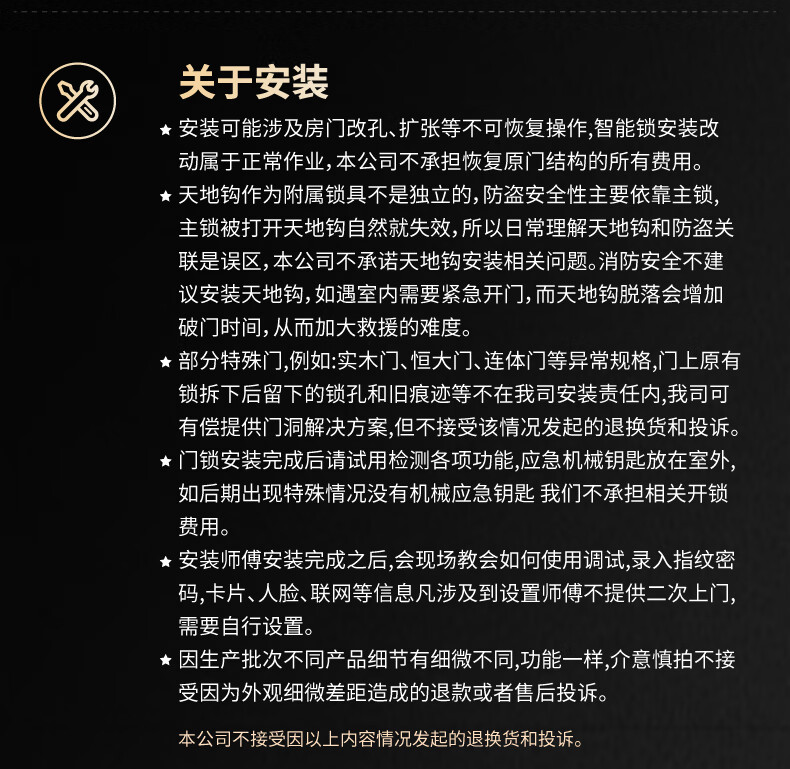 关于安装

★ 安装可能涉及房门改孔、扩张等不可恢复操作,智能锁安装改动属于正常作业,本公司不承担恢复原门结构的所有费用。

★ 天地钩作为附属锁具不是独立的,防盗安全性主要依靠主锁,主锁被打开天地钩自然就失效,所以日常理解天地钩和防盗关联是误区,本公司不承诺天地钩安装相关问题。消防安全不建议安装天地钩,如遇室内需要紧急开门,而天地钩脱落会增加破门时间,从而加大救援的难度。

★ 部分特殊门,例如:实木门、恒大门、连体门等异常规格,门上原有锁拆下后留下的锁孔和旧痕迹等不在我司安装责任内,我司可有偿提供门洞解决方案,但不接受该情况发起的退换货和投诉。

★ 门锁安装完成后请试用检测各项功能,应急机械钥匙放在室外,如后期出现特殊情况没有机械应急钥匙 我们不承担相关开锁费用。

★ 安装师傅安装完成之后,会现场教会如何使用调试,录入指纹密码,卡片、人脸、联网等信息凡涉及到设置师傅不提供二次上门,需要自行设置。

★ 因生产批次不同产品细节有细微不同,功能一样,介意慎拍不接受因为外观细微差距造成的退款或者售后投诉。

本公司不接受因以上内容情况发起的退换货和投诉。